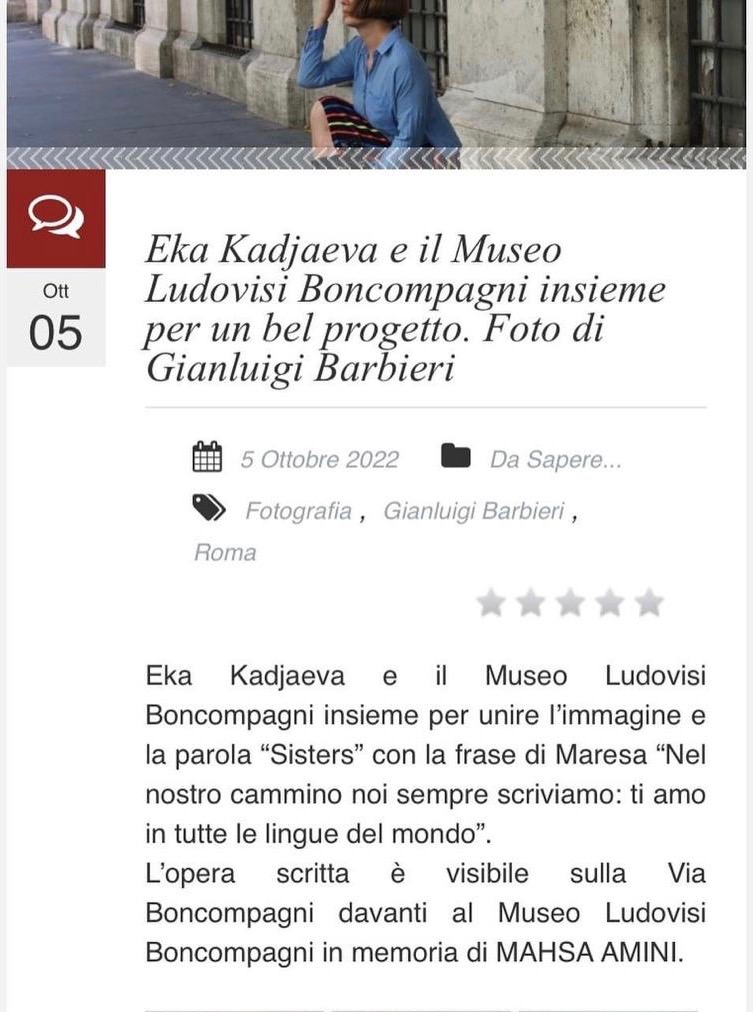 Ott
05

Eka Kadjaeva e il Museo Ludovisi Boncompagni insieme per un bel progetto. Foto di Gianluigi Barbieri

5 Ottobre 2022 Da Sapere...

Fotografia , Gianluigi Barbieri , Roma

Eka Kadjaeva e il Museo Ludovisi Boncompagni insieme per unire l'immagine e la parola "Sisters" con la frase di Maresa "Nel nostro cammino noi sempre scriviamo: ti amo in tutte le lingue del mondo".
L'opera scritta è visibile sulla Via Boncompagni davanti al Museo Ludovisi Boncompagni in memoria di MAHSA AMINI.